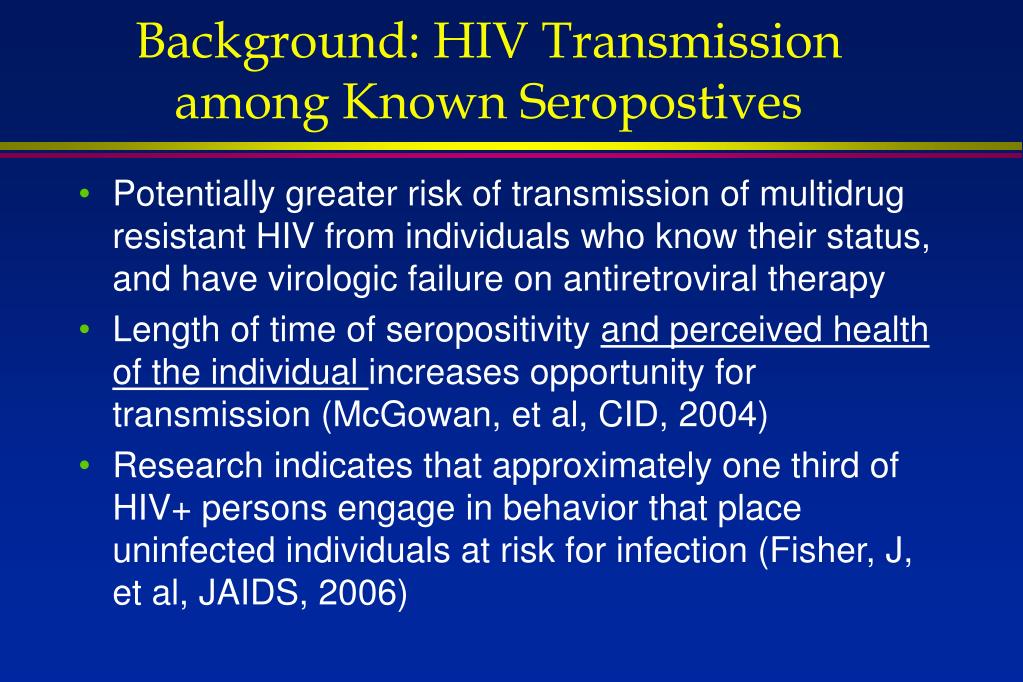 Background: HIV Transmission among Known Seropostives

• Potentially greater risk of transmission of multidrug resistant HIV from individuals who know their status, and have virologic failure on antiretroviral therapy
• Length of time of seropositivity and perceived health of the individual increases opportunity for transmission (McGowan, et al, CID, 2004)
• Research indicates that approximately one third of HIV+ persons engage in behavior that place uninfected individuals at risk for infection (Fisher, J, et al, JAIDS, 2006)